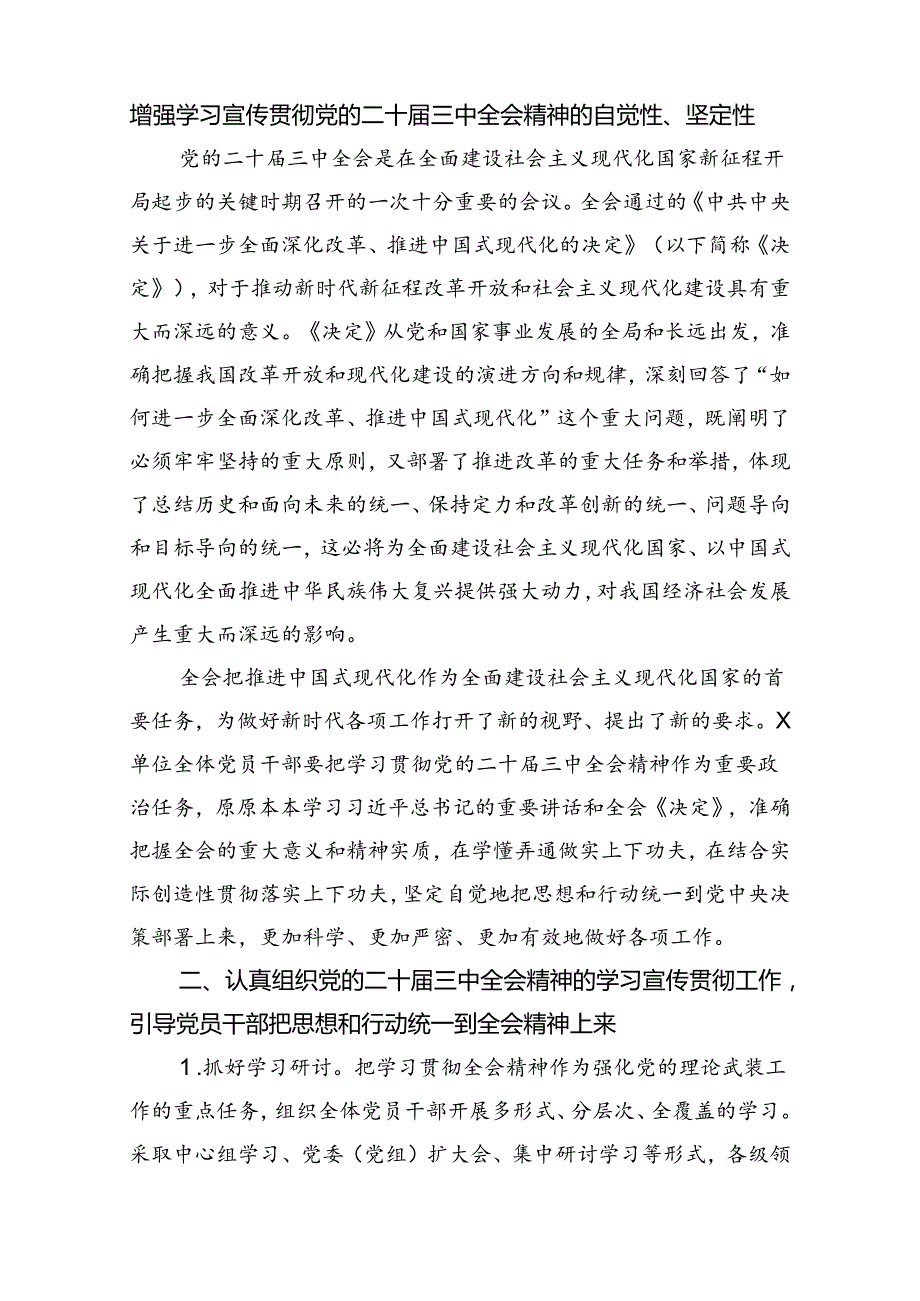 增强学习宣传贯彻党的二十届三中全会精神的自觉性、坚定性

党的二十届三中全会是在全面建设社会主义现代化国家新征程开局起步的关键时期召开的一次十分重要的会议。全会通过的《中共中央关于进一步全面深化改革、推进中国式现代化的决定》（以下简称《决定》），对于推动新时代新征程改革开放和社会主义现代化建设具有重大而深远的意义。《决定》从党和国家事业发展的全局和长远出发，准确把握我国改革开放和现代化建设的演进方向和规律，深刻回答了“如何进一步全面深化改革、推进中国式现代化”这个重大问题，既阐明了必须牢牢坚持的重大原则，又部署了推进改革的重大任务和举措，体现了总结历史和面向未来的统一、保持定力和改革创新的统一、问题导向和目标导向的统一，这必将为全面建设社会主义现代化国家、以中国式现代化全面推进中华民族伟大复兴提供强大动力，对我国经济社会发展产生重大而深远的影响。

全会把推进中国式现代化作为全面建设社会主义现代化国家的首要任务，为做好新时代各项工作打开了新的视野、提出了新的要求。X单位全体党员干部要把学习贯彻党的二十届三中全会精神作为重要政治任务，原原本本学习习近平总书记的重要讲话和全会《决定》，准确把握全会的重大意义和精神实质，在学懂弄通做实上下功夫，在结合实际创造性贯彻落实上下功夫，坚定自觉地把思想和行动统一到党中央决策部署上来，更加科学、更加严密、更加有效地做好各项工作。

二、认真组织党的二十届三中全会精神的学习宣传贯彻工作，引导党员干部把思想和行动统一到全会精神上来

1.抓好学习研讨。把学习贯彻全会精神作为强化党的理论武装工作的重点任务，组织全体党员干部开展多形式、分层次、全覆盖的学习。采取中心组学习、党委（党组）扩大会、集中研讨学习等形式，各级领